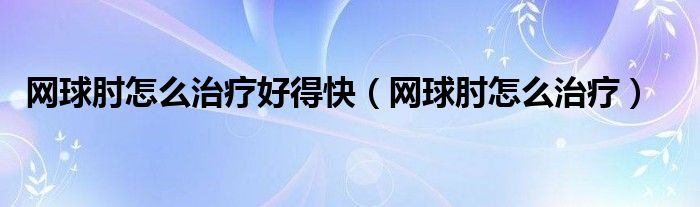 网球肘怎么治疗好得快（网球肘怎么治疗）